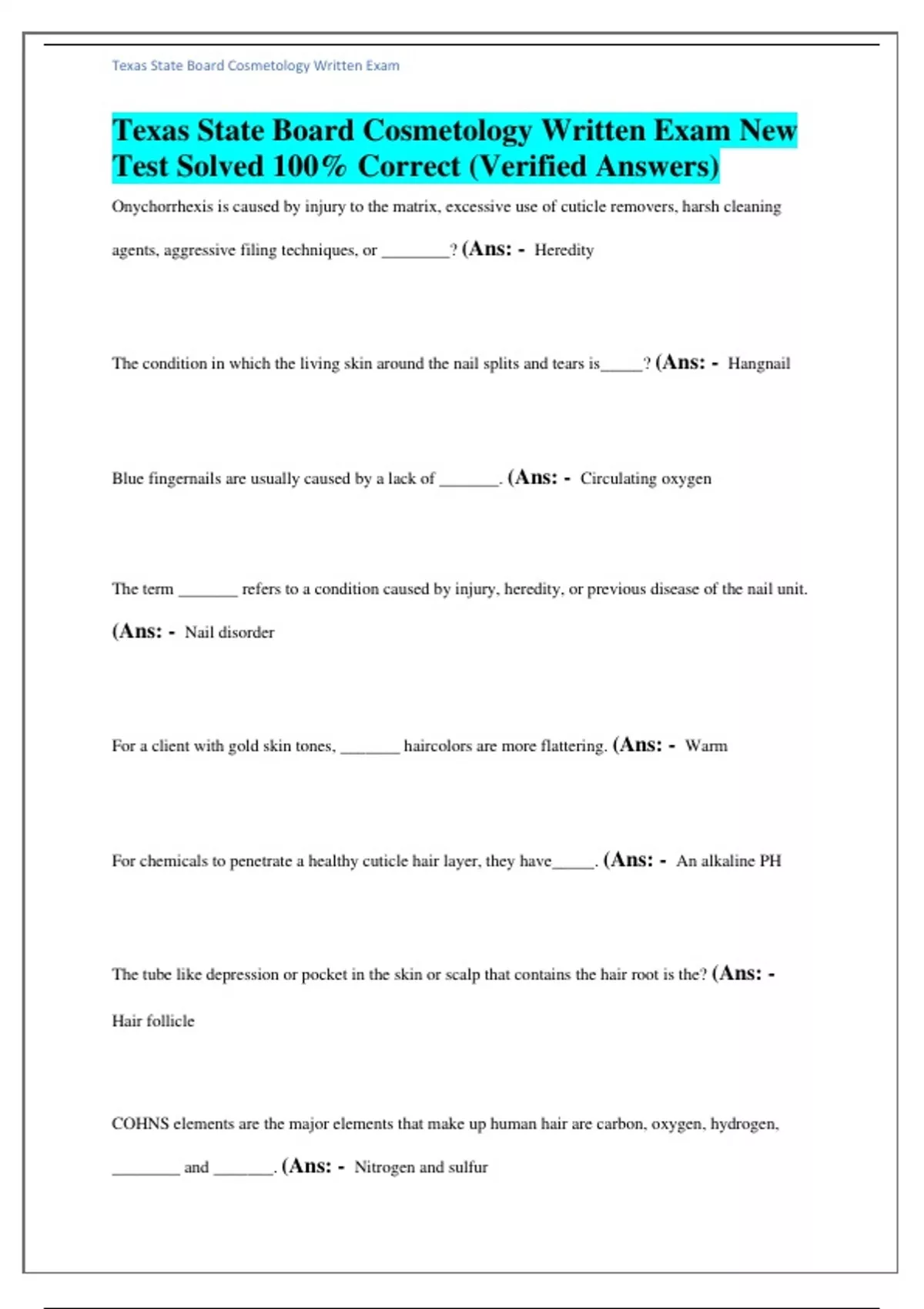 Texas State Board Cosmetology Written Exam

Texas State Board Cosmetology Written Exam New Test Solved 100% Correct (Verified Answers)

Onychorrhexis is caused by injury to the matrix, excessive use of cuticle removers, harsh cleaning agents, aggressive filing techniques, or ________? (Ans: - Heredity

The condition in which the living skin around the nail splits and tears is_____? (Ans: - Hangnail

Blue fingernails are usually caused by a lack of _______. (Ans: - Circulating oxygen

The term _______ refers to a condition caused by injury, heredity, or previous disease of the nail unit. (Ans: - Nail disorder

For a client with gold skin tones, _______ haircolors are more flattering. (Ans: - Warm

For chemicals to penetrate a healthy cuticle hair layer, they have_____. (Ans: - An alkaline PH

The tube like depression or pocket in the skin or scalp that contains the hair root is the? (Ans: - Hair follicle

COHNS elements are the major elements that make up human hair are carbon, oxygen, hydrogen, ________ and _______. (Ans: - Nitrogen and sulfur